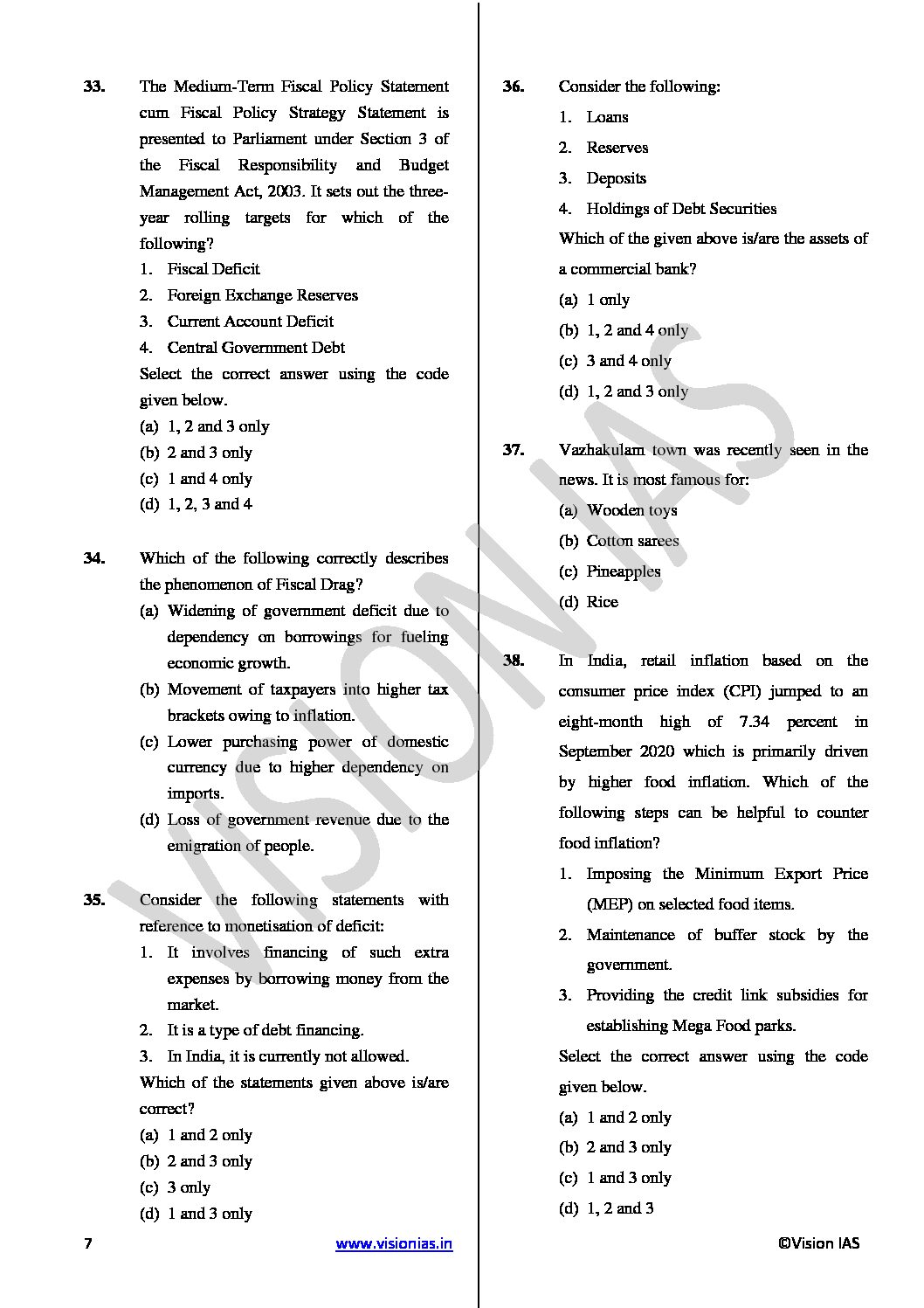 33. The Medium-Term Fiscal Policy Statement cum Fiscal Policy Strategy Statement is presented to Parliament under Section 3 of the Fiscal Responsibility and Budget Management Act, 2003. It sets out the three-year rolling targets for which of the following?
1. Fiscal Deficit
2. Foreign Exchange Reserves
3. Current Account Deficit
4. Central Government Debt
Select the correct answer using the code given below.
(a) 1, 2 and 3 only
(b) 2 and 3 only
(c) 1 and 4 only
(d) 1, 2, 3 and 4

34. Which of the following correctly describes the phenomenon of Fiscal Drag?
(a) Widening of government deficit due to dependency on borrowings for fueling economic growth.
(b) Movement of taxpayers into higher tax brackets owing to inflation.
(c) Lower purchasing power of domestic currency due to higher dependency on imports.
(d) Loss of government revenue due to the emigration of people.

35. Consider the following statements with reference to monetisation of deficit:
1. It involves financing of such extra expenses by borrowing money from the market.
2. It is a type of debt financing.
3. In India, it is currently not allowed.
Which of the statements given above is/are correct?
(a) 1 and 2 only
(b) 2 and 3 only
(c) 3 only
(d) 1 and 3 only

36. Consider the following:
1. Loans
2. Reserves
3. Deposits
4. Holdings of Debt Securities
Which of the given above is/are the assets of a commercial bank?
(a) 1 only
(b) 1, 2 and 4 only
(c) 3 and 4 only
(d) 1, 2 and 3 only

37. Vazhakulam town was recently seen in the news. It is most famous for:
(a) Wooden toys
(b) Cotton sarees
(c) Pineapples
(d) Rice

38. In India, retail inflation based on the consumer price index (CPI) jumped to an eight-month high of 7.34 percent in September 2020 which is primarily driven by higher food inflation. Which of the following steps can be helpful to counter food inflation?
1. Imposing the Minimum Export Price (MEP) on selected food items.
2. Maintenance of buffer stock by the government.
3. Providing the credit link subsidies for establishing Mega Food parks.
Select the correct answer using the code given below.
(a) 1 and 2 only
(b) 2 and 3 only
(c) 1 and 3 only
(d) 1, 2 and 3

7 www.visionias.in ©Vision IAS

VISION IAS